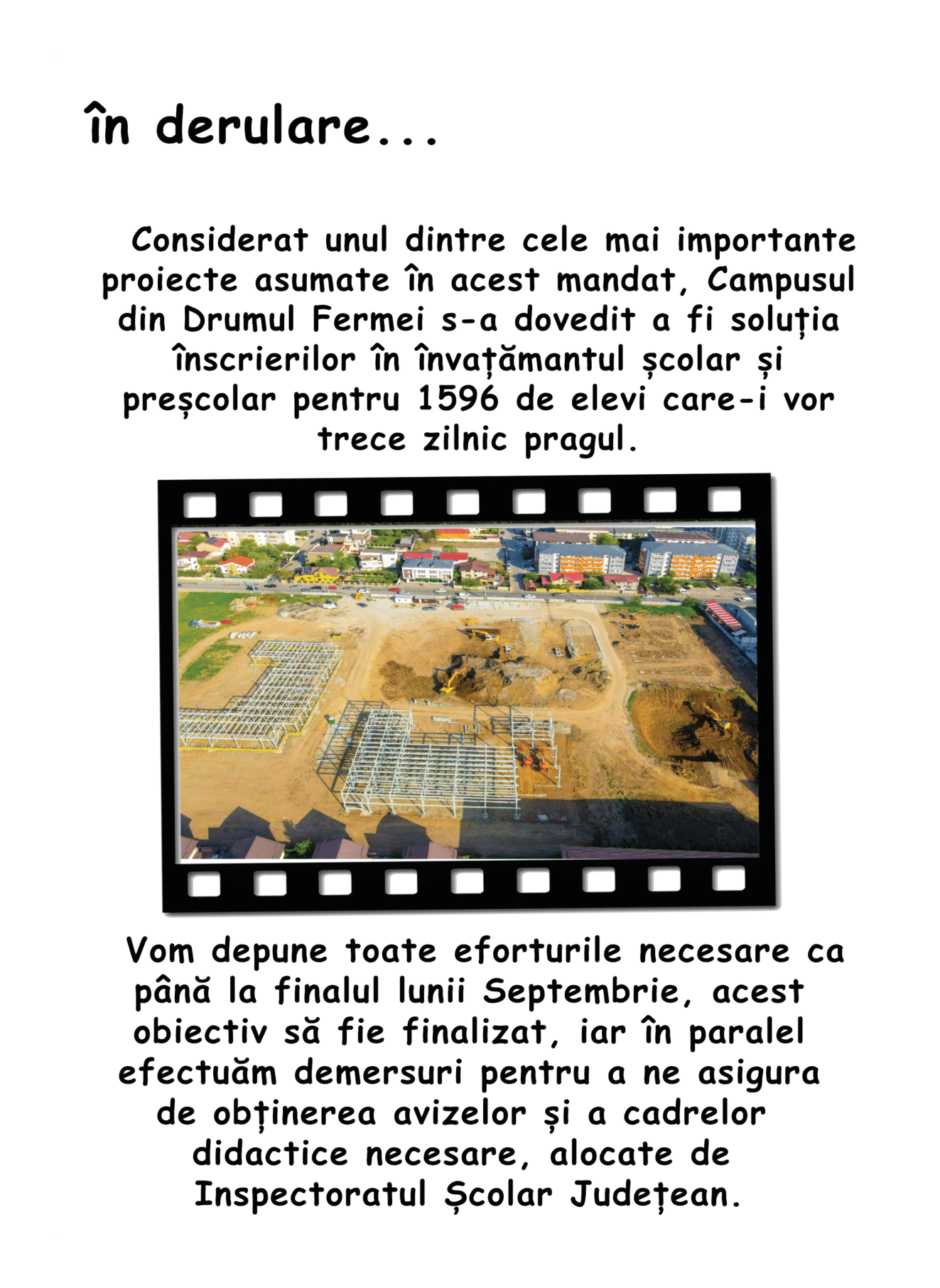 în derulare...

Considerat unul dintre cele mai importante proiecte asumate în acest mandat, Campusul din Drumul Fermei s-a dovedit a fi soluția înscrierilor în învațămantul școlar și preșcolar pentru 1596 de elevi care-i vor trece zilnic pragul.

Vom depune toate eforturile necesare ca până la finalul lunii Septembrie, acest obiectiv să fie finalizat, iar în paralel efectuăm demersuri pentru a ne asigura de obținerea avizelor și a cadrelor didactice necesare, alocate de Inspectoratul Școlar Județean.